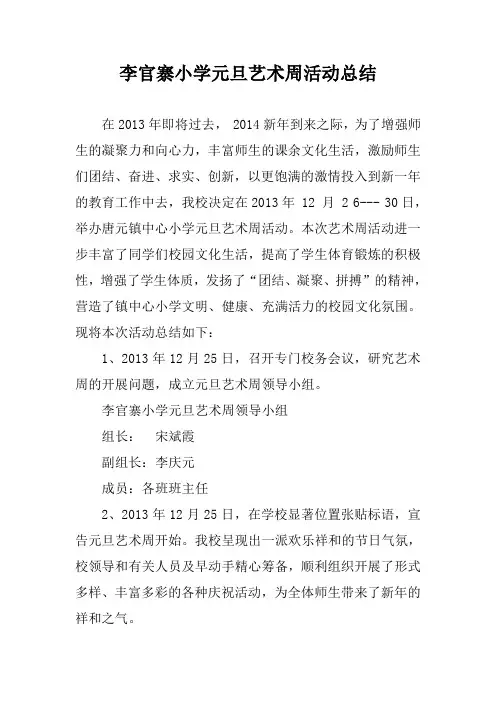 李官寨小学元旦艺术周活动总结

在 2013 年即将过去， 2014 新年到来之际，为了增强师生的凝聚力和向心力，丰富师生的课余文化生活，激励师生们团结、奋进、求实、创新，以更饱满的激情投入到新一年的教育工作中去，我校决定在 2013 年 12 月 2 6--- 30 日，举办唐元镇中心小学元旦艺术周活动。本次艺术周活动进一步丰富了同学们校园文化生活，提高了学生体育锻炼的积极性，增强了学生体质，发扬了“团结、凝聚、拼搏”的精神，营造了镇中心小学文明、健康、充满活力的校园文化氛围。现将本次活动总结如下：

1、2013 年 12 月 25 日，召开专门校务会议，研究艺术周的开展问题，成立元旦艺术周领导小组。

李官寨小学元旦艺术周领导小组

组长：  宋斌霞

副组长：李庆元

成员：各班班主任

2、2013 年 12 月 25 日，在学校显著位置张贴标语，宣告元旦艺术周开始。我校呈现出一派欢乐祥和的节日气氛，校领导和有关人员及早动手精心筹备，顺利组织开展了形式多样、丰富多彩的各种庆祝活动，为全体师生带来了新年的祥和之气。